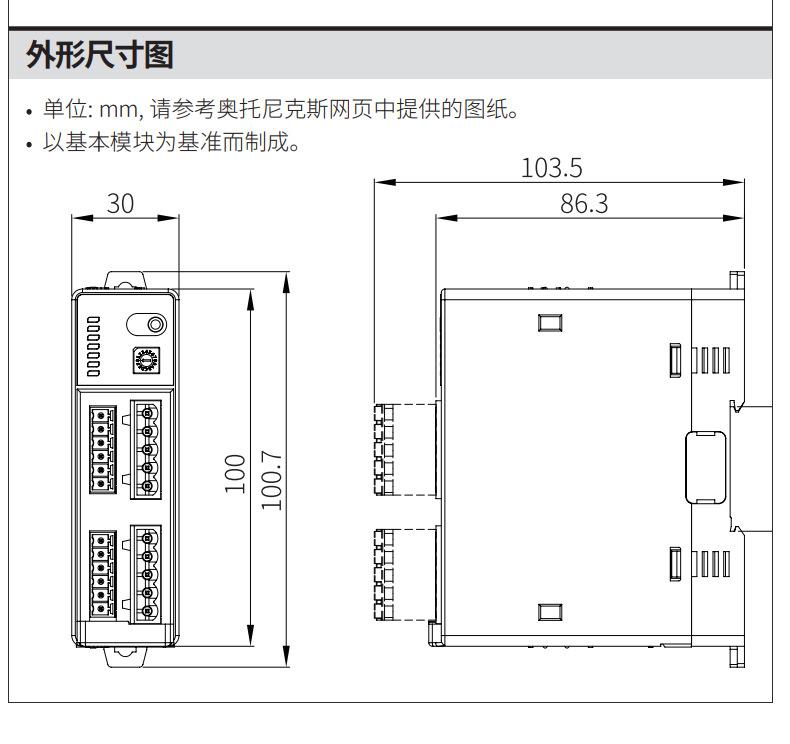 外形尺寸图

• 单位: mm, 请参考奥托尼克斯网页中提供的图纸。
• 以基本模块为基准而制成。

30

100

100.7

103.5

86.3